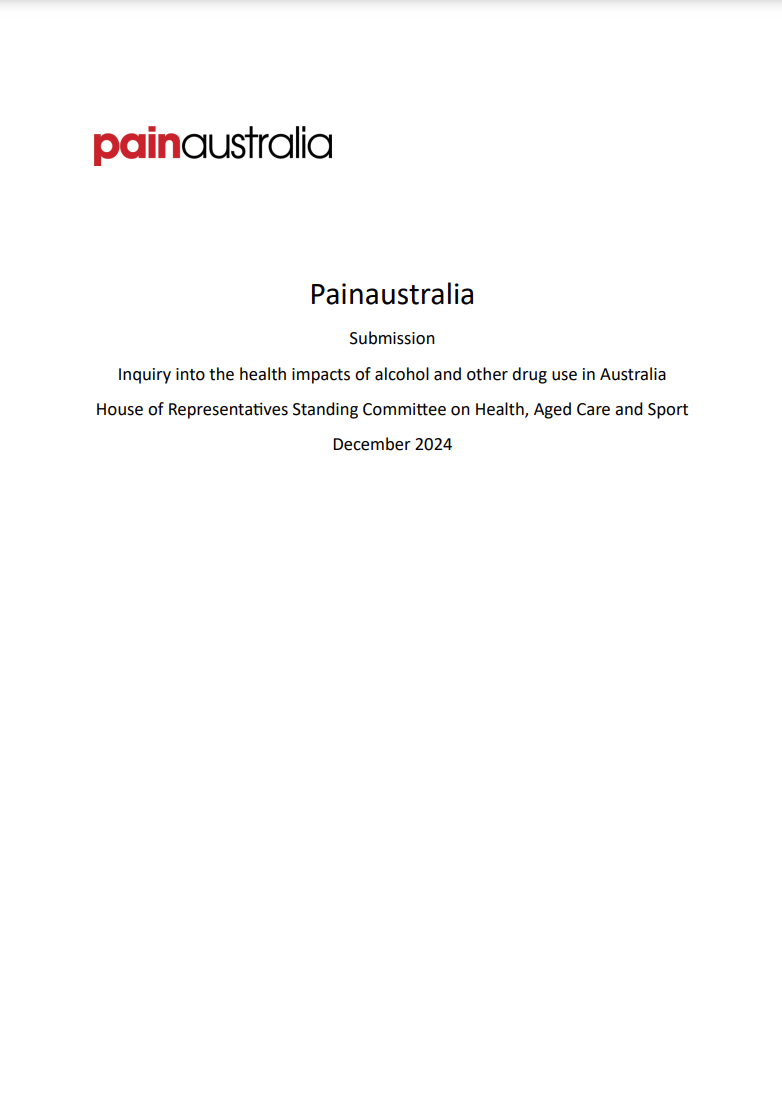 painaustralia

Painaustralia

Submission

Inquiry into the health impacts of alcohol and other drug use in Australia

House of Representatives Standing Committee on Health, Aged Care and Sport

December 2024